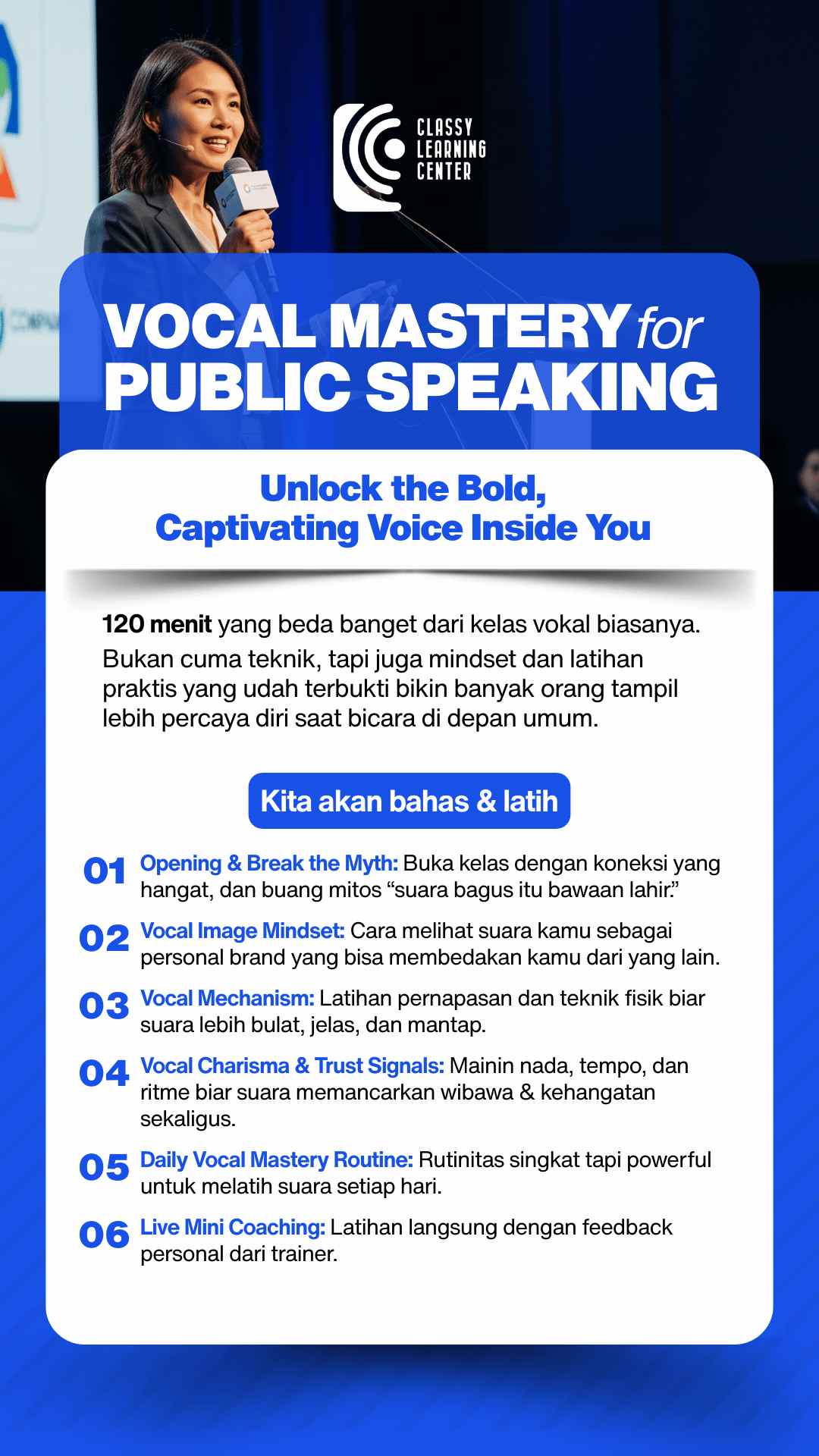 CLASSY
LEARNING
CENTER

VOCAL MASTERY for
PUBLIC SPEAKING

Unlock the Bold,
Captivating Voice Inside You

120 menit yang beda banget dari kelas vokal biasanya. Bukan cuma teknik, tapi juga mindset dan latihan praktis yang udah terbukti bikin banyak orang tampil lebih percaya diri saat bicara di depan umum.

Kita akan bahas & latih

01 Opening & Break the Myth: Buka kelas dengan koneksi yang hangat, dan buang mitos "suara bagus itu bawaan lahir."

02 Vocal Image Mindset: Cara melihat suara kamu sebagai personal brand yang bisa membedakan kamu dari yang lain.

03 Vocal Mechanism: Latihan pernapasan dan teknik fisik biar suara lebih bulat, jelas, dan mantap.

04 Vocal Charisma & Trust Signals: Mainin nada, tempo, dan ritme biar suara memancarkan wibawa & kehangatan sekaligus.

05 Daily Vocal Mastery Routine: Rutinitas singkat tapi powerful untuk melatih suara setiap hari.

06 Live Mini Coaching: Latihan langsung dengan feedback personal dari trainer.